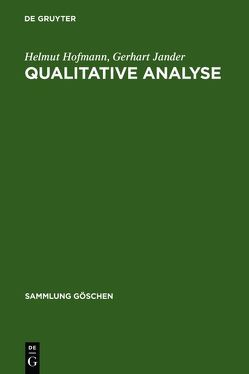 DE GRUYTER

Helmut Hofmann, Gerhart Jander

QUALITATIVE ANALYSE

SAMMLUNG GÖSCHEN

DE
G